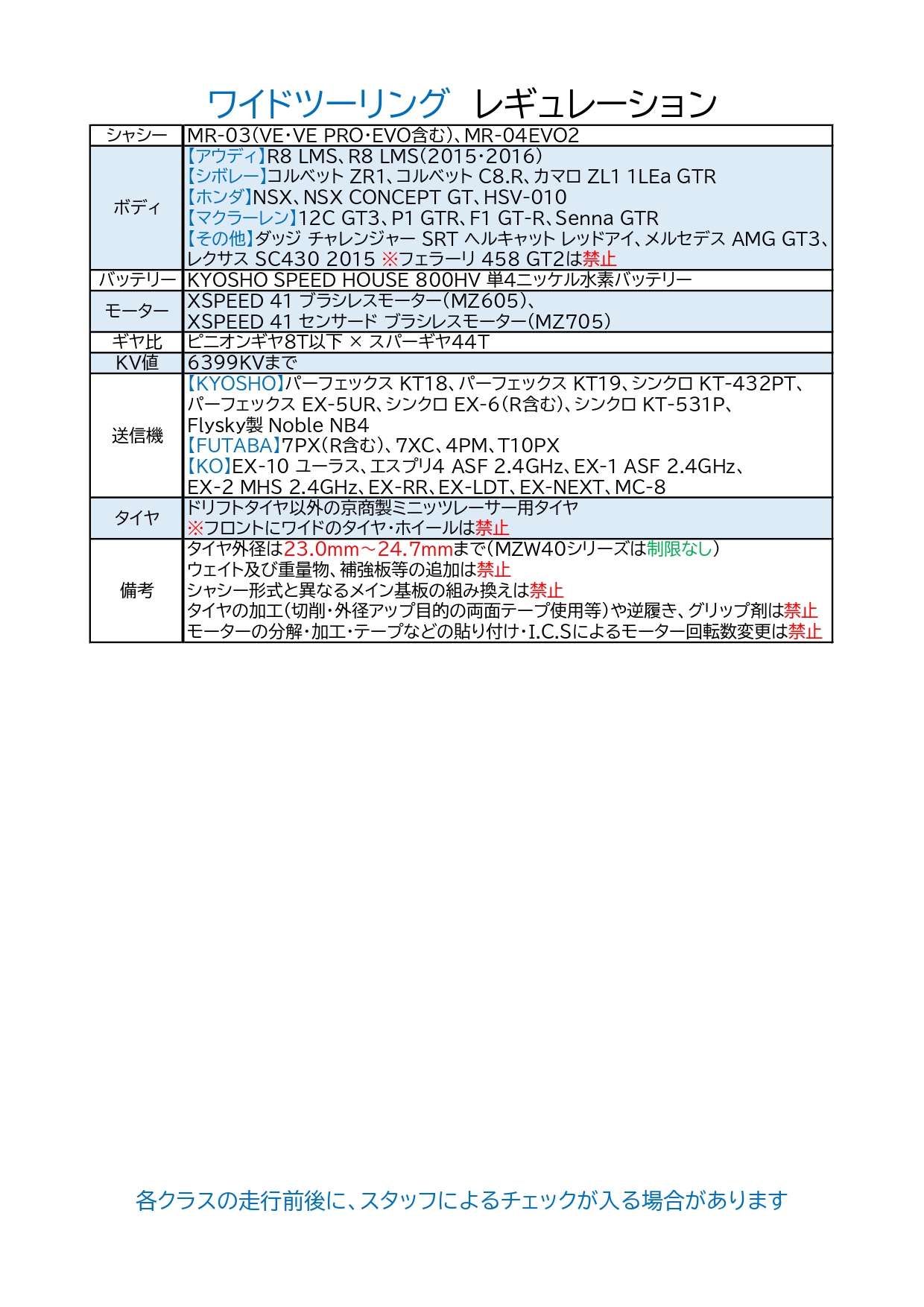 ワイドツーリング　レギュレーション

| シャシー | MR-03(VE･VE PRO･EVO含む)、MR-04EVO2 |
|---|---|
| ボディ | 【アウディ】R8 LMS、R8 LMS(2015･2016)<br>【シボレー】コルベット ZR1、コルベット C8.R、カマロ ZL1 1LEa GTR<br>【ホンダ】NSX、NSX CONCEPT GT、HSV-010<br>【マクラーレン】12C GT3、P1 GTR、F1 GT-R、Senna GTR<br>【その他】ダッジ チャレンジャー SRT ヘルキャット レッドアイ、メルセデス AMG GT3、レクサス SC430 2015 ※フェラーリ 458 GT2は禁止 |
| バッテリー | KYOSHO SPEED HOUSE 800HV 単4ニッケル水素バッテリー |
| モーター | XSPEED 41 ブラシレスモーター(MZ605)、<br>XSPEED 41 センサード ブラシレスモーター(MZ705) |
| ギヤ比 | ピニオンギヤ8T以下 × スパーギヤ44T |
| KV値 | 6399KVまで |
| 送信機 | 【KYOSHO】パーフェックス KT18、パーフェックス KT19、シンクロ KT-432PT、パーフェックス EX-5UR、シンクロ EX-6(R含む)、シンクロ KT-531P、Flysky製 Noble NB4<br>【FUTABA】7PX(R含む)、7XC、4PM、T10PX<br>【KO】EX-10 ユーラス、エスプリ4 ASF 2.4GHz、EX-1 ASF 2.4GHz、EX-2 MHS 2.4GHz、EX-RR、EX-LDT、EX-NEXT、MC-8 |
| タイヤ | ドリフトタイヤ以外の京商製ミニッツレーサー用タイヤ<br>※フロントにワイドのタイヤ･ホイールは禁止 |
| 備考 | タイヤ外径は23.0mm～24.7mmまで(MZW40シリーズは制限なし)<br>ウェイト及び重量物、補強板等の追加は禁止<br>シャシー形式と異なるメイン基板の組み換えは禁止<br>タイヤの加工(切削･外径アップ目的の両面テープ使用等)や逆履き、グリップ剤は禁止<br>モーターの分解･加工･テープなどの貼り付け･I.C.Sによるモーター回転数変更は禁止 |

各クラスの走行前後に、スタッフによるチェックが入る場合があります